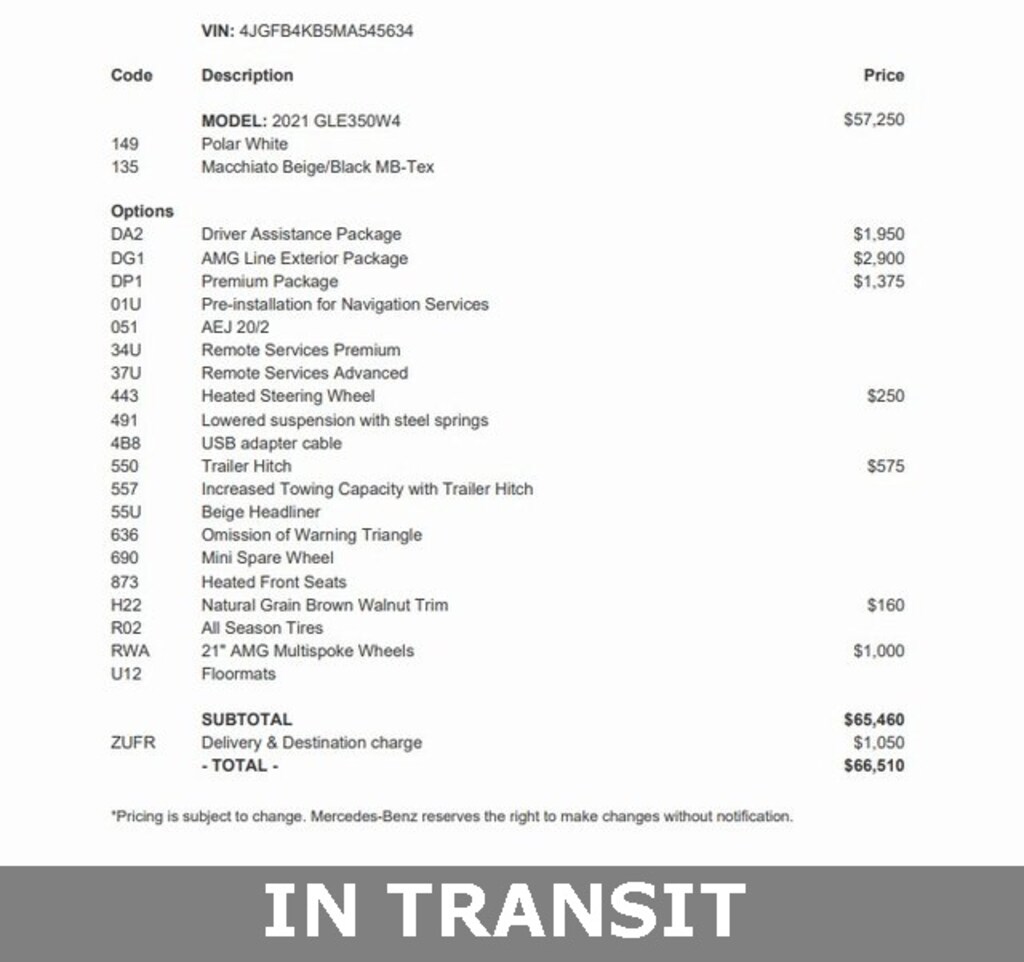 VIN: 4JGFB4KB5MA545634

| Code | Description | Price |
|---|---|---|
| | MODEL: 2021 GLE350W4 | $57,250 |
| 149 | Polar White | |
| 135 | Macchiato Beige/Black MB-Tex | |
| Options | | |
| DA2 | Driver Assistance Package | $1,950 |
| DG1 | AMG Line Exterior Package | $2,900 |
| DP1 | Premium Package | $1,375 |
| 01U | Pre-installation for Navigation Services | |
| 051 | AEJ 20/2 | |
| 34U | Remote Services Premium | |
| 37U | Remote Services Advanced | |
| 443 | Heated Steering Wheel | $250 |
| 491 | Lowered suspension with steel springs | |
| 4B8 | USB adapter cable | |
| 550 | Trailer Hitch | $575 |
| 557 | Increased Towing Capacity with Trailer Hitch | |
| 55U | Beige Headliner | |
| 636 | Omission of Warning Triangle | |
| 690 | Mini Spare Wheel | |
| 873 | Heated Front Seats | |
| H22 | Natural Grain Brown Walnut Trim | $160 |
| R02 | All Season Tires | |
| RWA | 21" AMG Multispoke Wheels | $1,000 |
| U12 | Floormats | |
| | SUBTOTAL | $65,460 |
| ZUFR | Delivery & Destination charge | $1,050 |
| | - TOTAL - | $66,510 |

*Pricing is subject to change. Mercedes-Benz reserves the right to make changes without notification.

IN TRANSIT